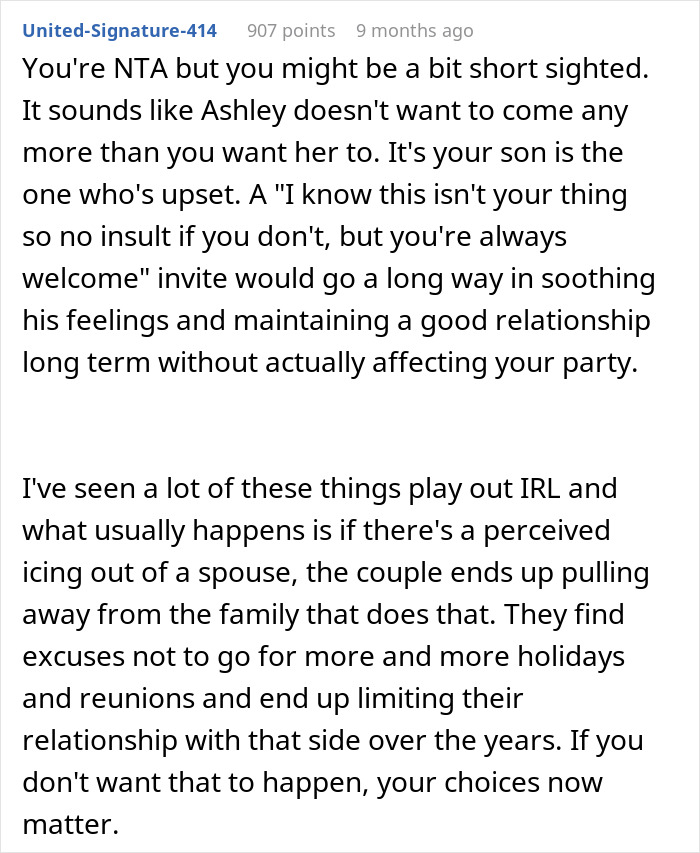 United-Signature-414 907 points 9 months ago

You're NTA but you might be a bit short sighted. It sounds like Ashley doesn't want to come any more than you want her to. It's your son is the one who's upset. A "I know this isn't your thing so no insult if you don't, but you're always welcome" invite would go a long way in soothing his feelings and maintaining a good relationship long term without actually affecting your party.

I've seen a lot of these things play out IRL and what usually happens is if there's a perceived icing out of a spouse, the couple ends up pulling away from the family that does that. They find excuses not to go for more and more holidays and reunions and end up limiting their relationship with that side over the years. If you don't want that to happen, your choices now matter.